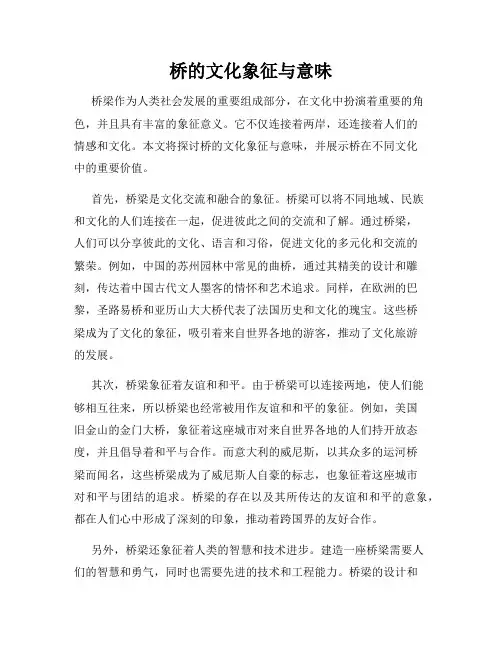 桥的文化象征与意味

桥梁作为人类社会发展的重要组成部分，在文化中扮演着重要的角色，并且具有丰富的象征意义。它不仅连接着两岸，还连接着人们的情感和文化。本文将探讨桥的文化象征与意味，并展示桥在不同文化中的重要价值。

首先，桥梁是文化交流和融合的象征。桥梁可以将不同地域、民族和文化的人们连接在一起，促进彼此之间的交流和了解。通过桥梁，人们可以分享彼此的文化、语言和习俗，促进文化的多元化和交流的繁荣。例如，中国的苏州园林中常见的曲桥，通过其精美的设计和雕刻，传达着中国古代文人墨客的情怀和艺术追求。同样，在欧洲的巴黎，圣路易桥和亚历山大大桥代表了法国历史和文化的瑰宝。这些桥梁成为了文化的象征，吸引着来自世界各地的游客，推动了文化旅游的发展。

其次，桥梁象征着友谊和和平。由于桥梁可以连接两地，使人们能够相互往来，所以桥梁也经常被用作友谊和和平的象征。例如，美国旧金山的金门大桥，象征着这座城市对来自世界各地的人们持开放态度，并且倡导着和平与合作。而意大利的威尼斯，以其众多的运河桥梁而闻名，这些桥梁成为了威尼斯人自豪的标志，也象征着这座城市对和平与团结的追求。桥梁的存在以及其所传达的友谊和和平的意象，都在人们心中形成了深刻的印象，推动着跨国界的友好合作。

另外，桥梁还象征着人类的智慧和技术进步。建造一座桥梁需要人们的智慧和勇气，同时也需要先进的技术和工程能力。桥梁的设计和